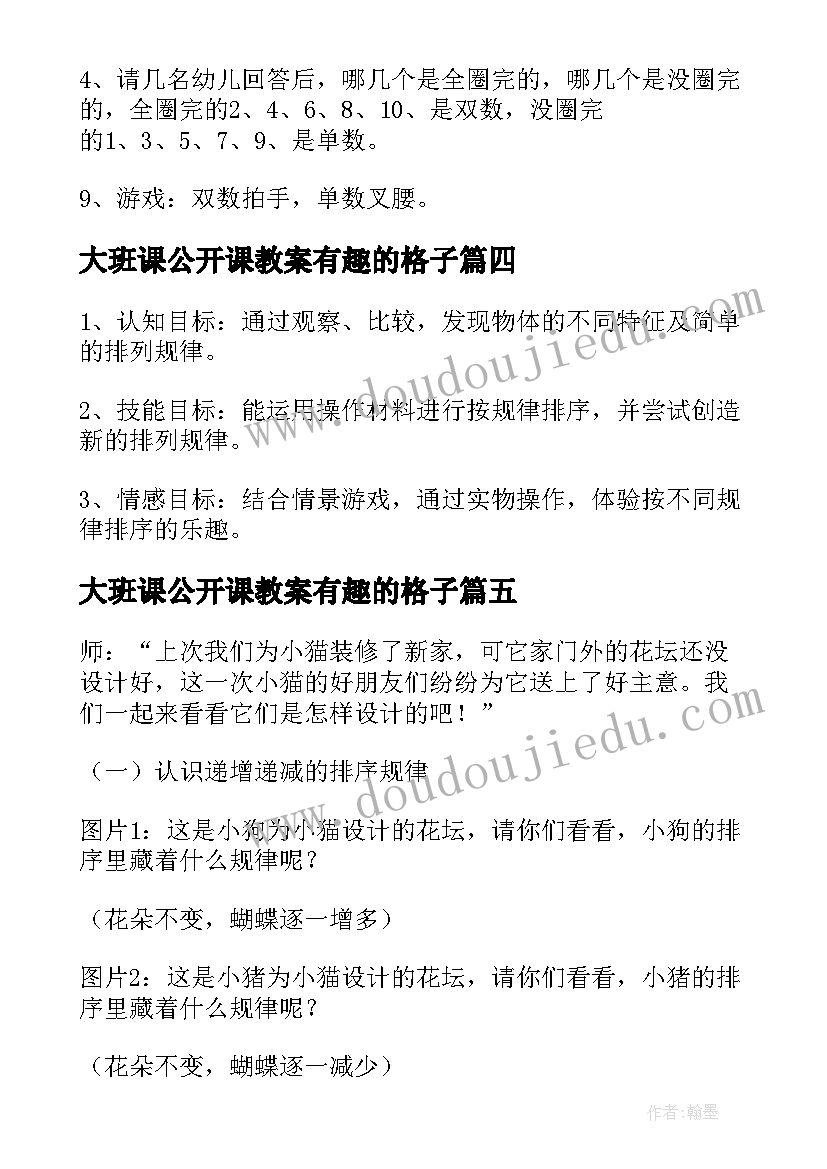 4、请几名幼儿回答后，哪几个是全圈完的，哪几个是没圈完的，全圈完的2、4、6、8、10、是双数，没圈完的1、3、5、7、9、是单数。

9、游戏：双数拍手，单数叉腰。

大班课公开课教案有趣的格子篇四

1、认知目标：通过观察、比较，发现物体的不同特征及简单的排列规律。

2、技能目标：能运用操作材料进行按规律排序，并尝试创造新的排列规律。

3、情感目标：结合情景游戏，通过实物操作，体验按不同规律排序的乐趣。

大班课公开课教案有趣的格子篇五

师：“上次我们为小猫装修了新家，可它家门外的花坛还没设计好，这一次小猫的好朋友们纷纷为它送上了好主意。我们一起来看看它们是怎样设计的吧！”

（一）认识递增递减的排序规律

图片1：这是小狗为小猫设计的花坛，请你们看看，小狗的排序里藏着什么规律呢？

（花朵不变，蝴蝶逐一增多）

图片2：这是小猪为小猫设计的花坛，请你们看看，小猪的排序里藏着什么规律呢？

（花朵不变，蝴蝶逐一减少）

www.doudoujiedu.com

www.doudoujiedu.com

作者：翰墨